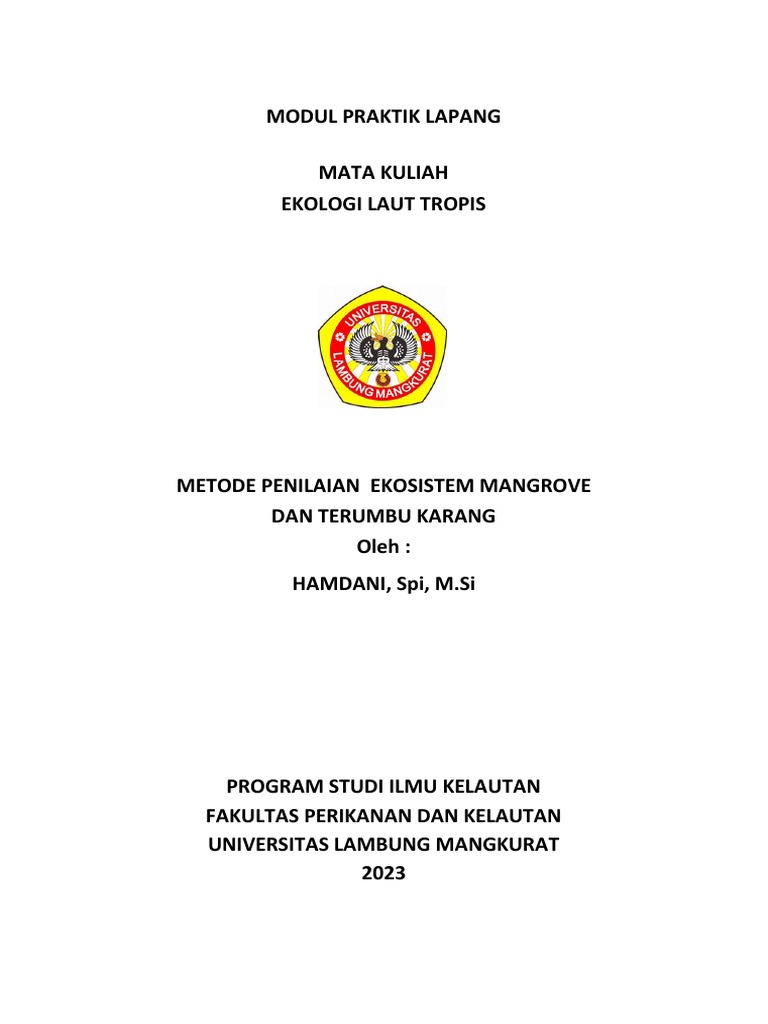 MODUL PRAKTIK LAPANG

MATA KULIAH
EKOLOGI LAUT TROPIS

UNIVERSITAS
LAMBUNG MANGKURAT

METODE PENILAIAN EKOSISTEM MANGROVE
DAN TERUMBU KARANG
Oleh :
HAMDANI, Spi, M.Si

PROGRAM STUDI ILMU KELAUTAN
FAKULTAS PERIKANAN DAN KELAUTAN
UNIVERSITAS LAMBUNG MANGKURAT
2023